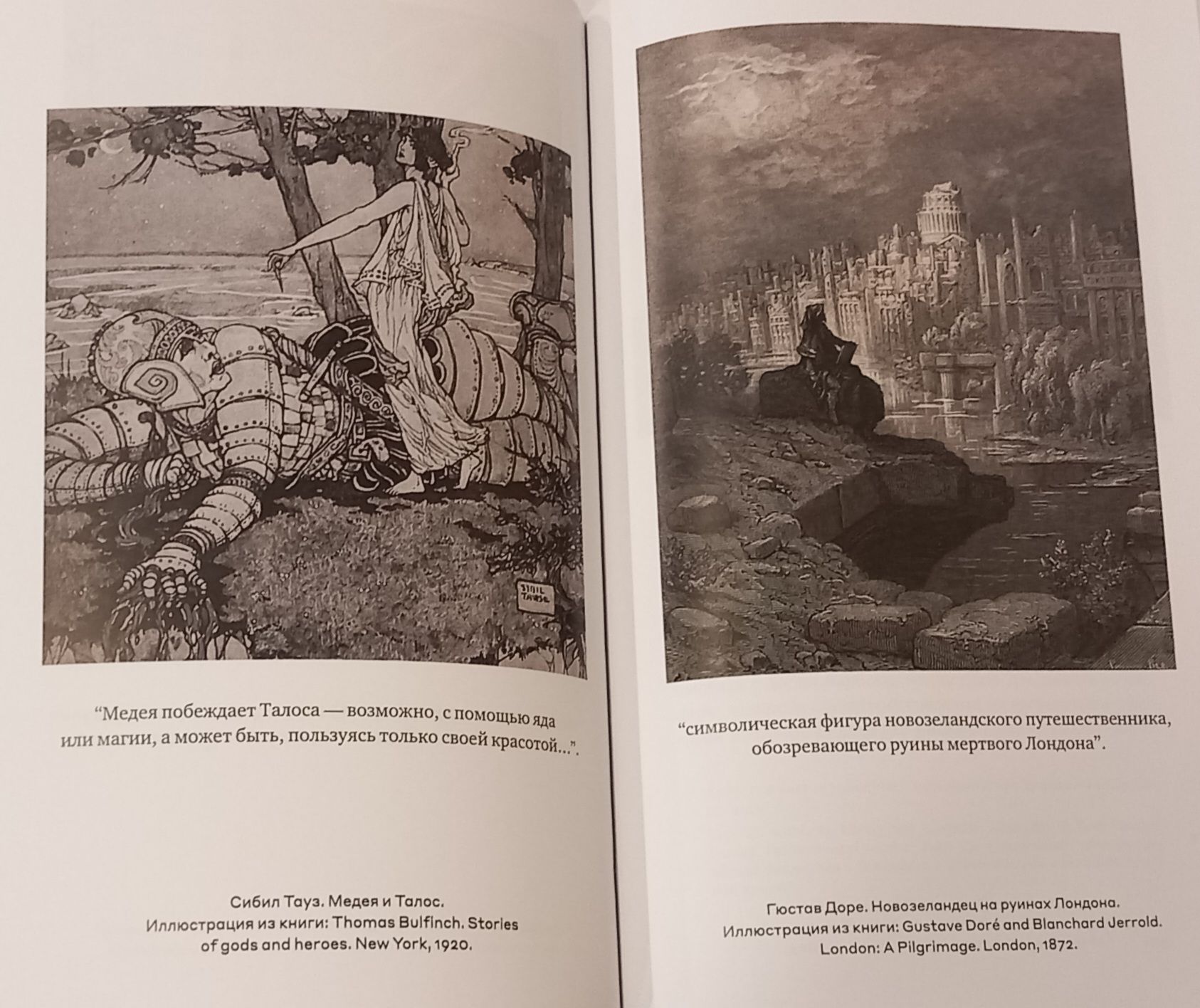 "Медея побеждает Талоса — возможно, с помощью яда или магии, а может быть, пользуясь только своей красотой...".

Сибил Тауз. Медея и Талос.
Иллюстрация из книги: Thomas Bulfinch. Stories of gods and heroes. New York, 1920.

"символическая фигура новозеландского путешественника, обозревающего руины мертвого Лондона".

Гюстав Доре. Новозеландец на руинах Лондона.
Иллюстрация из книги: Gustave Doré and Blanchard Jerrold. London: A Pilgrimage. London, 1872.